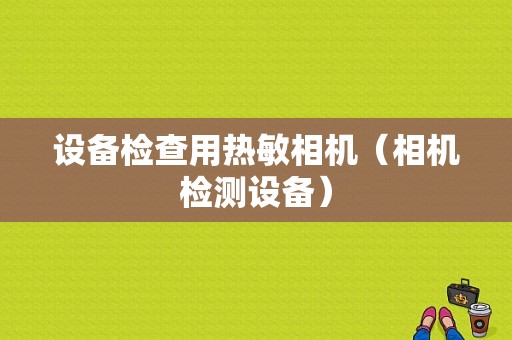 设备检查用热敏相机（相机检测设备）